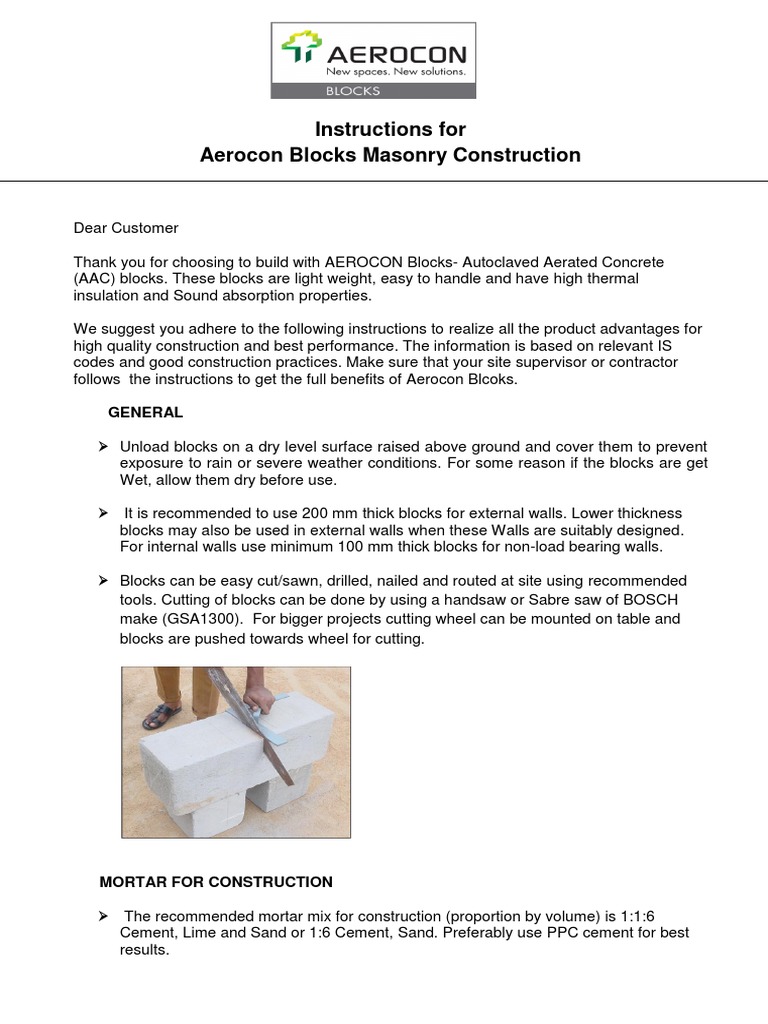 AEROCON
New spaces. New solutions.
BLOCKS

Instructions for
Aerocon Blocks Masonry Construction

Dear Customer

Thank you for choosing to build with AEROCON Blocks- Autoclaved Aerated Concrete (AAC) blocks. These blocks are light weight, easy to handle and have high thermal insulation and Sound absorption properties.

We suggest you adhere to the following instructions to realize all the product advantages for high quality construction and best performance. The information is based on relevant IS codes and good construction practices. Make sure that your site supervisor or contractor follows the instructions to get the full benefits of Aerocon Blcoks.

GENERAL

➢ Unload blocks on a dry level surface raised above ground and cover them to prevent exposure to rain or severe weather conditions. For some reason if the blocks are get Wet, allow them dry before use.

➢ It is recommended to use 200 mm thick blocks for external walls. Lower thickness blocks may also be used in external walls when these Walls are suitably designed. For internal walls use minimum 100 mm thick blocks for non-load bearing walls.

➢ Blocks can be easy cut/sawn, drilled, nailed and routed at site using recommended tools. Cutting of blocks can be done by using a handsaw or Sabre saw of BOSCH make (GSA1300). For bigger projects cutting wheel can be mounted on table and blocks are pushed towards wheel for cutting.

MORTAR FOR CONSTRUCTION

➢ The recommended mortar mix for construction (proportion by volume) is 1:1:6 Cement, Lime and Sand or 1:6 Cement, Sand. Preferably use PPC cement for best results.